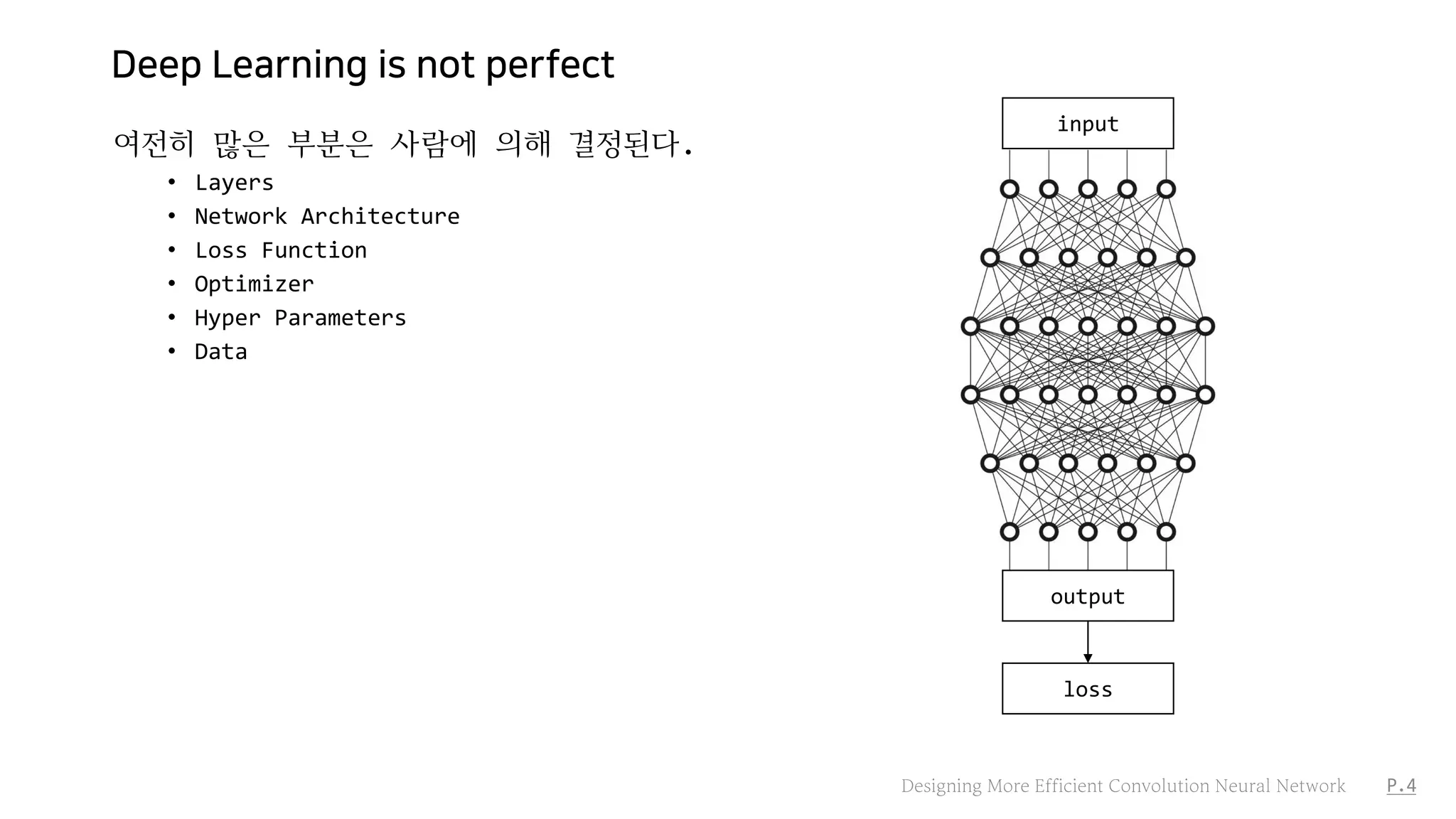 Deep Learning is not perfect

여전히 많은 부분은 사람에 의해 결정된다.

• Layers
• Network Architecture
• Loss Function
• Optimizer
• Hyper Parameters
• Data

input

output

loss

Designing More Efficient Convolution Neural Network P.4